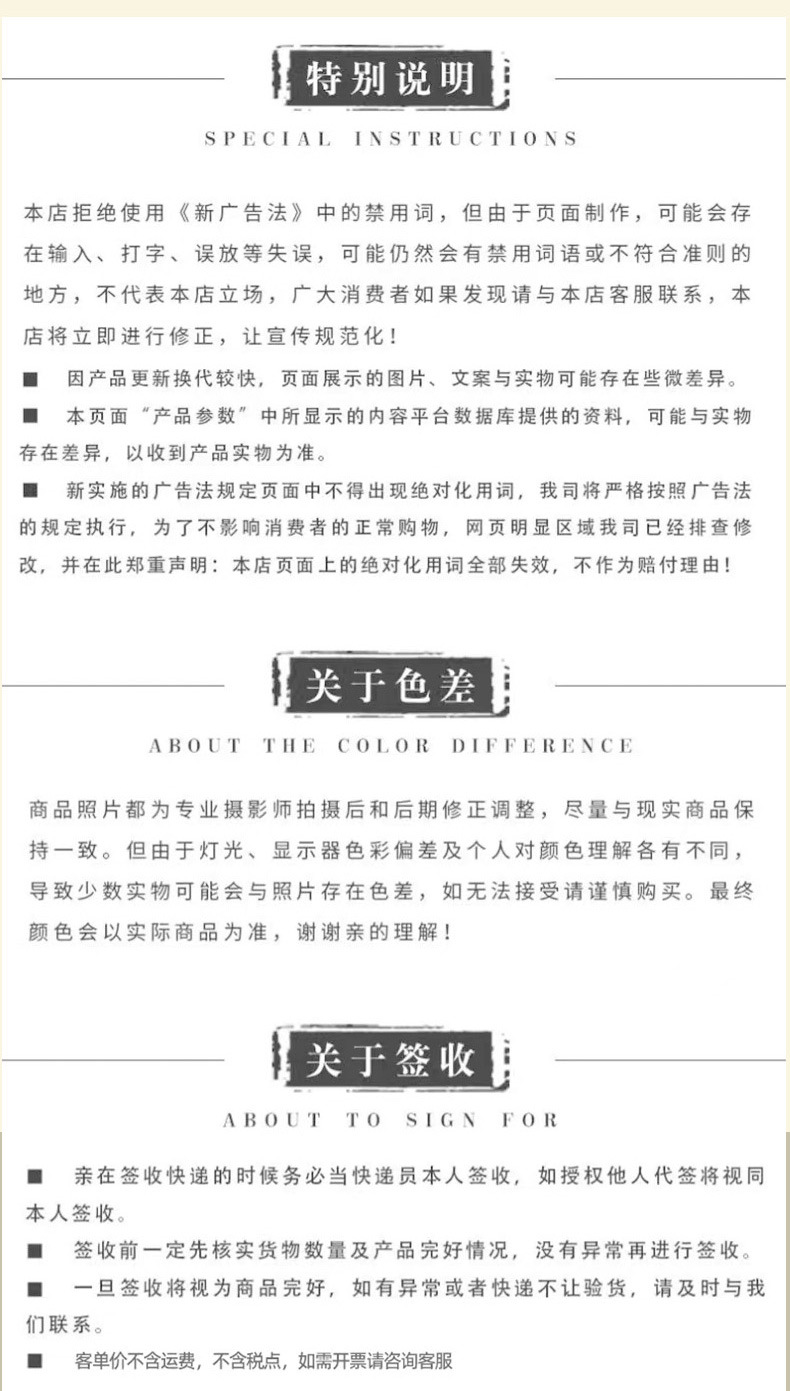 特别说明

SPECIAL INSTRUCTIONS

本店拒绝使用《新广告法》中的禁用词，但由于页面制作，可能会存在输入、打字、误放等失误，可能仍然会有禁用词语或不符合准则的地方，不代表本店立场，广大消费者如果发现请与本店客服联系，本店将立即进行修正，让宣传规范化！

■ 因产品更新换代较快，页面展示的图片、文案与实物可能存在些微差异。

■ 本页面“产品参数”中所显示的内容平台数据库提供的资料，可能与实物存在差异，以收到产品实物为准。

■ 新实施的广告法规定页面中不得出现绝对化用词，我司将严格按照广告法的规定执行，为了不影响消费者的正常购物，网页明显区域我司已经排查修改，并在此郑重声明：本店页面上的绝对化用词全部失效，不作为赔付理由！

关于色差

ABOUT THE COLOR DIFFERENCE

商品照片都为专业摄影师拍摄后和后期修正调整，尽量与现实商品保持一致。但由于灯光、显示器色彩偏差及个人对颜色理解各有不同，导致少数实物可能会与照片存在色差，如无法接受请谨慎购买。最终颜色会以实际商品为准，谢谢亲的理解！

关于签收

ABOUT TO SIGN FOR

■ 亲在签收快递的时候务必当快递员本人签收，如授权他人代签将视同本人签收。

■ 签收前一定先核实货物数量及产品完好情况，没有异常再进行签收。

■ 一旦签收将视为商品完好，如有异常或者快递不让验货，请及时与我们联系。

■ 客单价不含运费，不含税点，如需开票请咨询客服